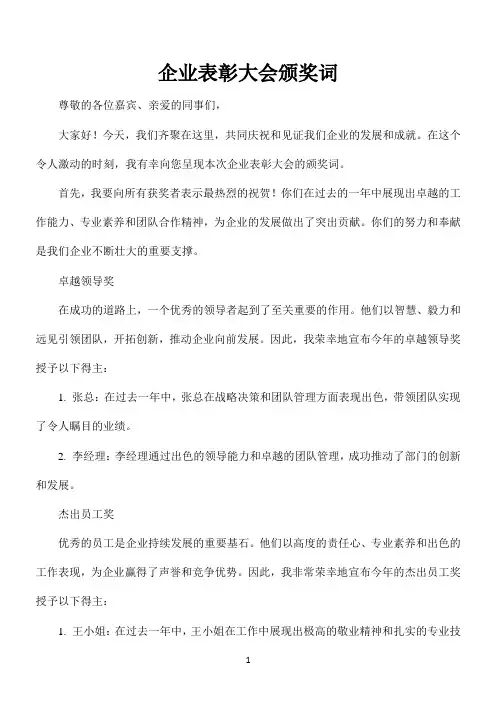 企业表彰大会颁奖词

尊敬的各位嘉宾、亲爱的同事们，

大家好！今天，我们齐聚在这里，共同庆祝和见证我们企业的发展和成就。在这个令人激动的时刻，我有幸向您呈现本次企业表彰大会的颁奖词。

首先，我要向所有获奖者表示最热烈的祝贺！你们在过去的一年中展现出卓越的工作能力、专业素养和团队合作精神，为企业的发展做出了突出贡献。你们的努力和奉献是我们企业不断壮大的重要支撑。

卓越领导奖

在成功的道路上，一个优秀的领导者起到了至关重要的作用。他们以智慧、毅力和远见引领团队，开拓创新，推动企业向前发展。因此，我荣幸地宣布今年的卓越领导奖授予以下得主：

1. 张总：在过去一年中，张总在战略决策和团队管理方面表现出色，带领团队实现了令人瞩目的业绩。

2. 李经理：李经理通过出色的领导能力和卓越的团队管理，成功推动了部门的创新和发展。

杰出员工奖

优秀的员工是企业持续发展的重要基石。他们以高度的责任心、专业素养和出色的工作表现，为企业赢得了声誉和竞争优势。因此，我非常荣幸地宣布今年的杰出员工奖授予以下得主：

1. 王小姐：在过去一年中，王小姐在工作中展现出极高的敬业精神和扎实的专业技

1